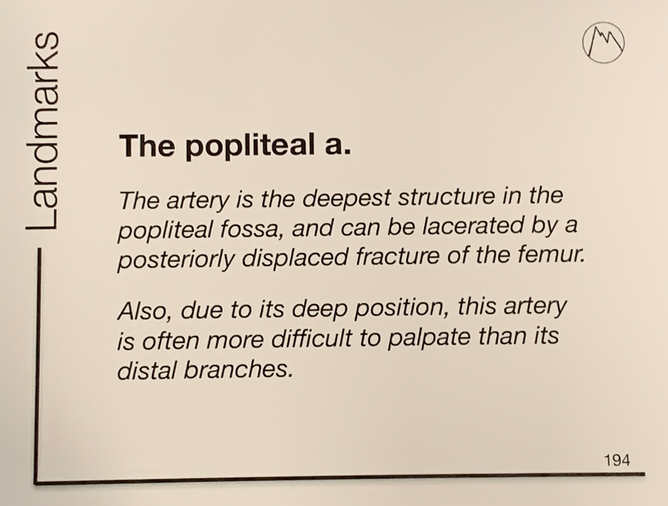 Landmarks

The popliteal a.

The artery is the deepest structure in the popliteal fossa, and can be lacerated by a posteriorly displaced fracture of the femur.

Also, due to its deep position, this artery is often more difficult to palpate than its distal branches.

194